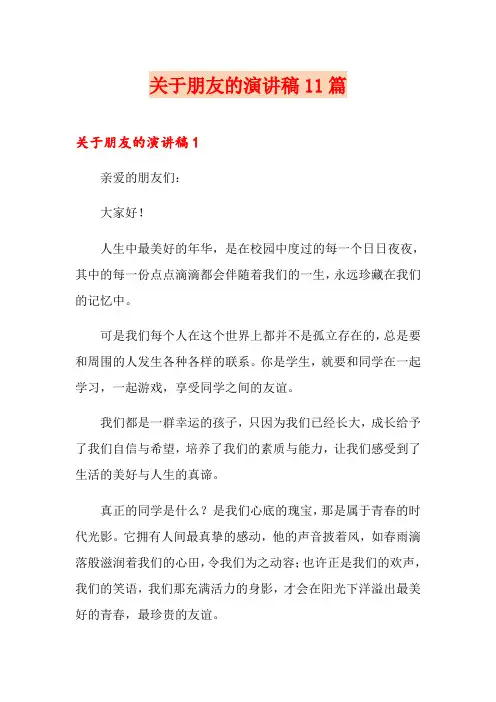 关于朋友的演讲稿11篇

关于朋友的演讲稿1

亲爱的朋友们：

大家好！

人生中最美好的年华，是在校园中度过的每一个日日夜夜，其中的每一份点点滴滴都会伴随着我们的一生，永远珍藏在我们的记忆中。

可是我们每个人在这个世界上都并不是孤立存在的，总是要和周围的人发生各种各样的联系。你是学生，就要和同学在一起学习，一起游戏，享受同学之间的友谊。

我们都是一群幸运的孩子，只因为我们已经长大，成长给予了我们自信与希望，培养了我们的素质与能力，让我们感受到了生活的美好与人生的真谛。

真正的同学是什么？是我们心底的瑰宝，那是属于青春的时代光影。它拥有人间最真挚的感动，他的声音披着风，如春雨滴落般滋润着我们的心田，令我们为之动容；也许正是我们的欢声，我们的笑语，我们那充满活力的身影，才会在阳光下洋溢出最美好的青春，最珍贵的友谊。